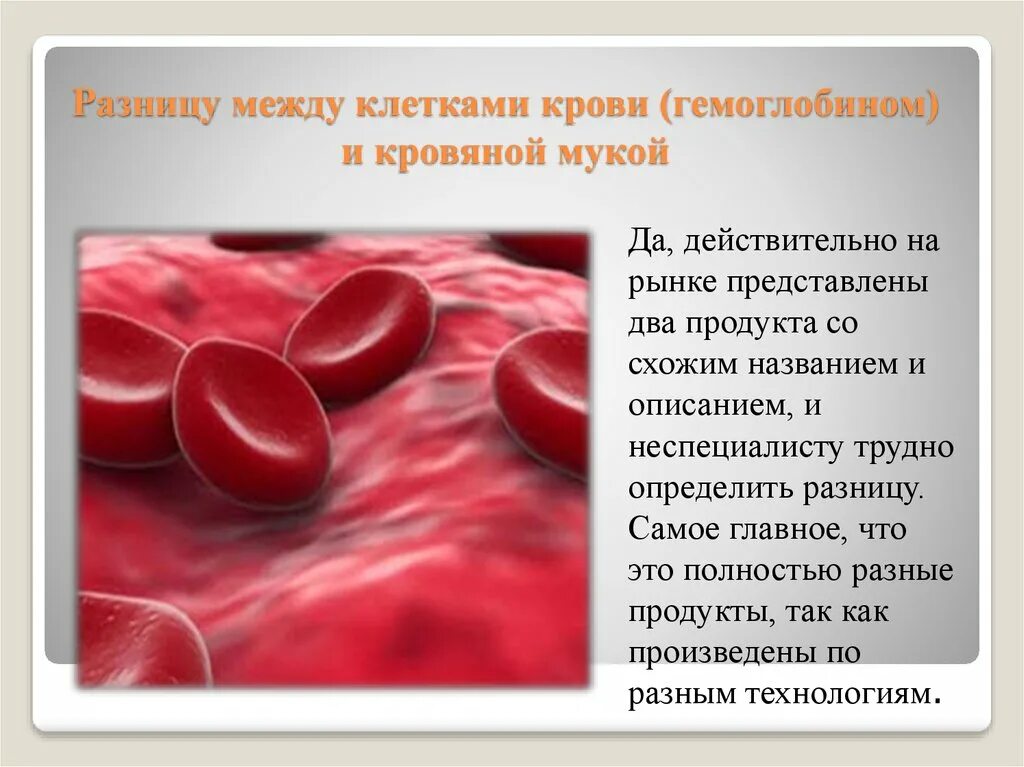 Разницу между клетками крови (гемоглобином) и кровяной мукой

Да, действительно на рынке представлены два продукта со схожим названием и описанием, и неспециалисту трудно определить разницу. Самое главное, что это полностью разные продукты, так как произведены по разным технологиям.